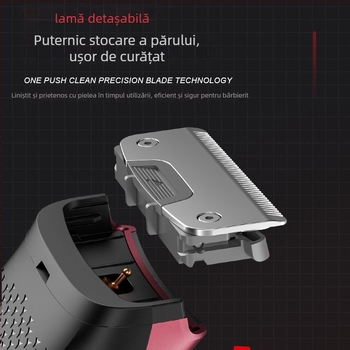 lamă detașabilă

Puternic stocare a părului, ușor de curățat

ONE PUSH CLEAN PRECISION BLADE TECHNOLOGY

Liniștit și prietenos cu pielea în timpul utilizării, eficient și sigur pentru bărbierit